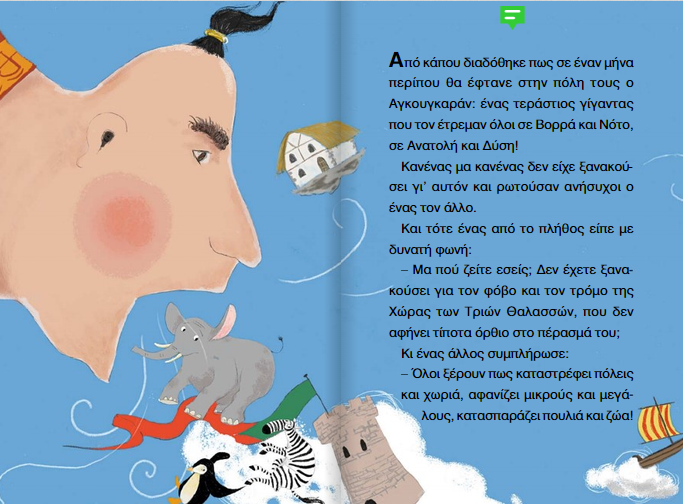 Από κάπου διαδόθηκε πως σε έναν μήνα περίπου θα έφτανε στην πόλη τους ο Αγκουγκαράν: ένας τεράστιος γίγαντας που τον έτρεμαν όλοι σε Βορρά και Νότο, σε Ανατολή και Δύση!

Κανένας μα κανένας δεν είχε ξανακούσει γι' αυτόν και ρωτούσαν ανήσυχοι ο ένας τον άλλο.

Και τότε ένας από το πλήθος είπε με δυνατή φωνή:

– Μα πού ζείτε εσείς; Δεν έχετε ξανακούσει για τον φόβο και τον τρόμο της Χώρας των Τριών Θαλασσών, που δεν αφήνει τίποτα όρθιο στο πέρασμά του;

Κι ένας άλλος συμπλήρωσε:

– Όλοι ξέρουν πως καταστρέφει πόλεις και χωριά, αφανίζει μικρούς και μεγάλους, κατασπαράζει πουλιά και ζώα!